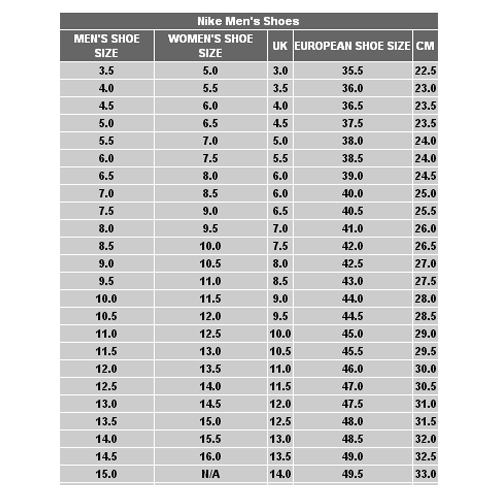 Nike Men's Shoes

| MEN'S SHOE SIZE | WOMEN'S SHOE SIZE | UK | EUROPEAN SHOE SIZE | CM |
|---|---|---|---|---|
| 3.5 | 5.0 | 3.0 | 35.5 | 22.5 |
| 4.0 | 5.5 | 3.5 | 36.0 | 23.0 |
| 4.5 | 6.0 | 4.0 | 36.5 | 23.5 |
| 5.0 | 6.5 | 4.5 | 37.5 | 23.5 |
| 5.5 | 7.0 | 5.0 | 38.0 | 24.0 |
| 6.0 | 7.5 | 5.5 | 38.5 | 24.0 |
| 6.5 | 8.0 | 6.0 | 39.0 | 24.5 |
| 7.0 | 8.5 | 6.0 | 40.0 | 25.0 |
| 7.5 | 9.0 | 6.5 | 40.5 | 25.5 |
| 8.0 | 9.5 | 7.0 | 41.0 | 26.0 |
| 8.5 | 10.0 | 7.5 | 42.0 | 26.5 |
| 9.0 | 10.5 | 8.0 | 42.5 | 27.0 |
| 9.5 | 11.0 | 8.5 | 43.0 | 27.5 |
| 10.0 | 11.5 | 9.0 | 44.0 | 28.0 |
| 10.5 | 12.0 | 9.5 | 44.5 | 28.5 |
| 11.0 | 12.5 | 10.0 | 45.0 | 29.0 |
| 11.5 | 13.0 | 10.5 | 45.5 | 29.5 |
| 12.0 | 13.5 | 11.0 | 46.0 | 30.0 |
| 12.5 | 14.0 | 11.5 | 47.0 | 30.5 |
| 13.0 | 14.5 | 12.0 | 47.5 | 31.0 |
| 13.5 | 15.0 | 12.5 | 48.0 | 31.5 |
| 14.0 | 15.5 | 13.0 | 48.5 | 32.0 |
| 14.5 | 16.0 | 13.5 | 49.0 | 32.5 |
| 15.0 | N/A | 14.0 | 49.5 | 33.0 |